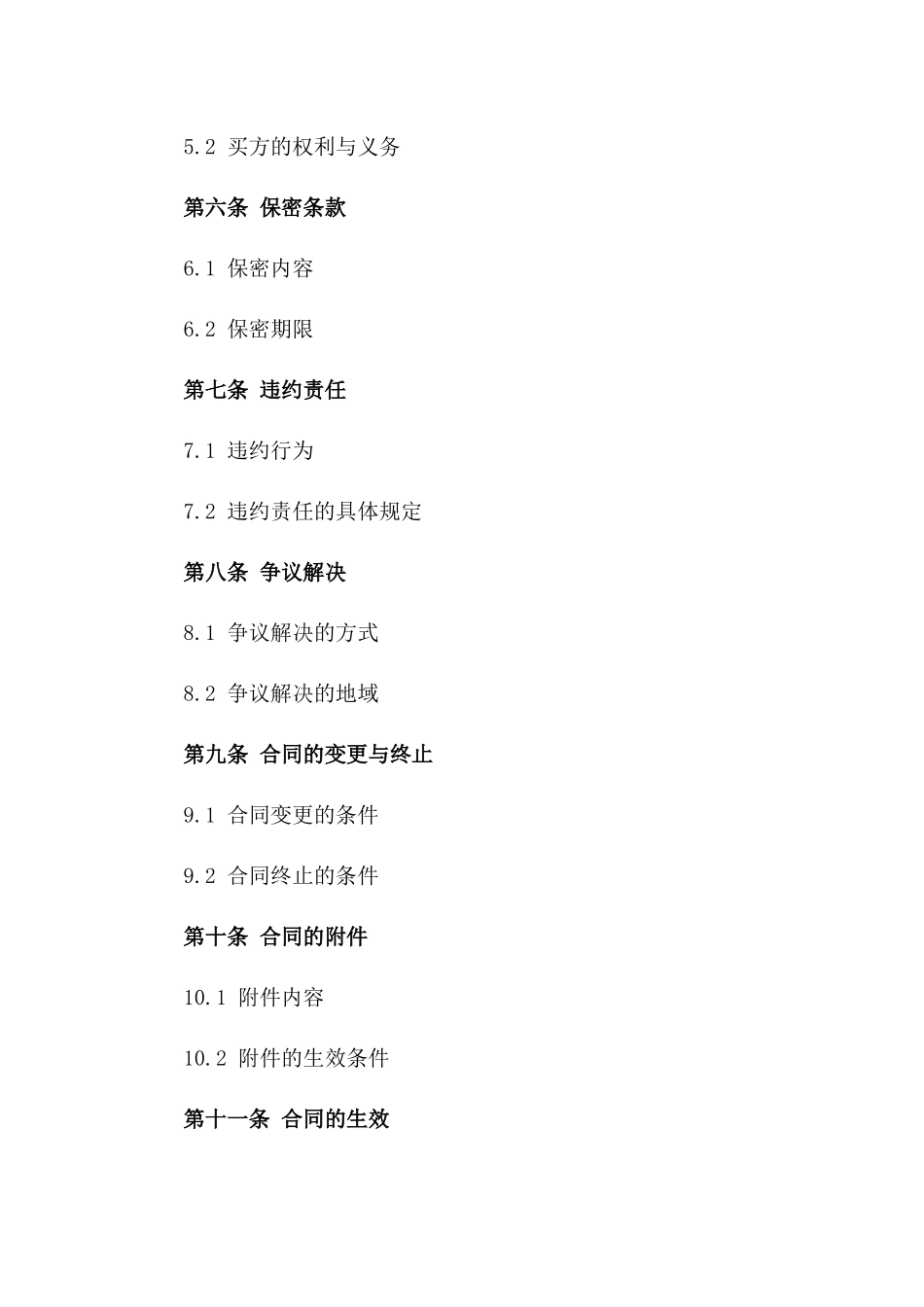 5.2 买方的权利与义务

第六条 保密条款

6.1 保密内容

6.2 保密期限

第七条 违约责任

7.1 违约行为

7.2 违约责任的具体规定

第八条 争议解决

8.1 争议解决的方式

8.2 争议解决的地域

第九条 合同的变更与终止

9.1 合同变更的条件

9.2 合同终止的条件

第十条 合同的附件

10.1 附件内容

10.2 附件的生效条件

第十一条 合同的生效